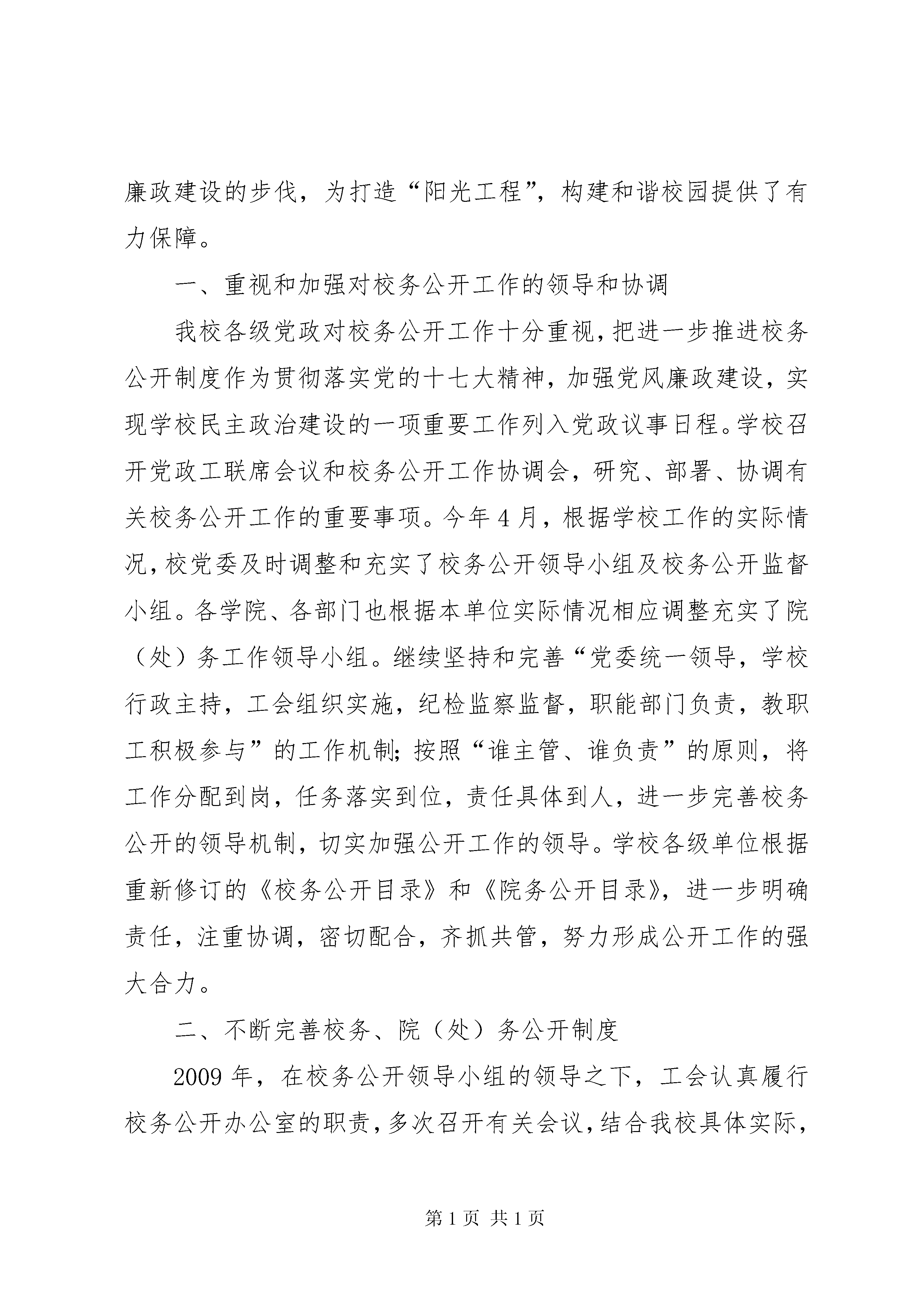 廉政建设的步伐，为打造“阳光工程”，构建和谐校园提供了有力保障。

一、重视和加强对校务公开工作的领导和协调

我校各级党政对校务公开工作十分重视，把进一步推进校务公开制度作为贯彻落实党的十七大精神，加强党风廉政建设，实现学校民主政治建设的一项重要工作列入党政议事日程。学校召开党政工联席会议和校务公开工作协调会，研究、部署、协调有关校务公开工作的重要事项。今年4月，根据学校工作的实际情况，校党委及时调整和充实了校务公开领导小组及校务公开监督小组。各学院、各部门也根据本单位实际情况相应调整充实了院（处）务工作领导小组。继续坚持和完善“党委统一领导，学校行政主持，工会组织实施，纪检监察监督，职能部门负责，教职工积极参与”的工作机制;按照“谁主管、谁负责”的原则，将工作分配到岗，任务落实到位，责任具体到人，进一步完善校务公开的领导机制，切实加强公开工作的领导。学校各级单位根据重新修订的《校务公开目录》和《院务公开目录》，进一步明确责任，注重协调，密切配合，齐抓共管，努力形成公开工作的强大合力。

二、不断完善校务、院（处）务公开制度

2009年，在校务公开领导小组的领导之下，工会认真履行校务公开办公室的职责，多次召开有关会议，结合我校具体实际，

第1页 共1页